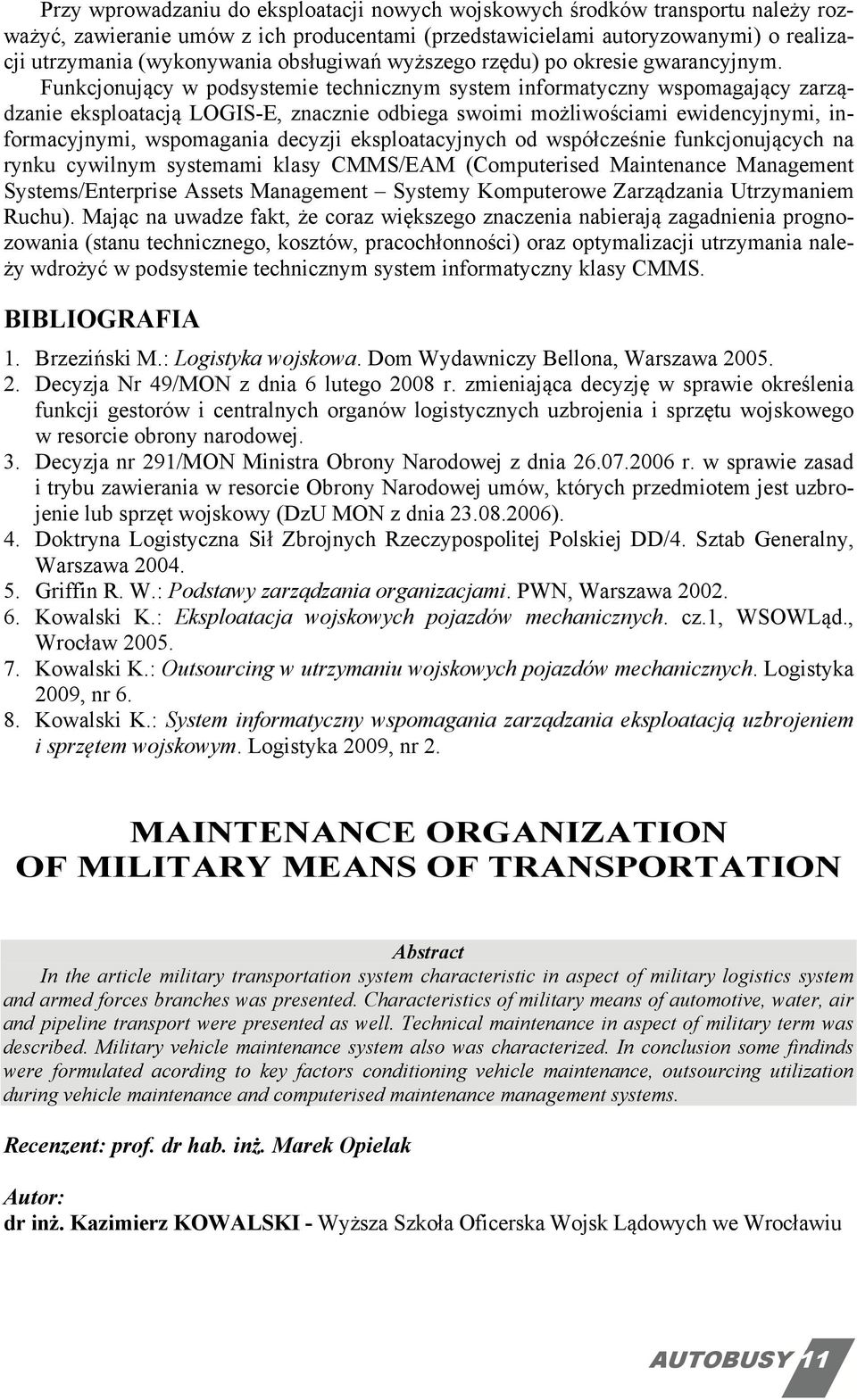 Przy wprowadzaniu do eksploatacji nowych wojskowych środków transportu należy rozważyć, zawieranie umów z ich producentami (przedstawicielami autoryzowanymi) o realizacji utrzymania (wykonywania obsługiwań wyższego rzędu) po okresie gwarancyjnym.

Funkcjonujący w podsystemie technicznym system informatyczny wspomagający zarządzanie eksploatacją LOGIS-E, znacznie odbiega swoimi możliwościami ewidencyjnymi, informacyjnymi, wspomagania decyzji eksploatacyjnych od współcześnie funkcjonujących na rynku cywilnym systemami klasy CMMS/EAM (Computerised Maintenance Management Systems/Enterprise Assets Management – Systemy Komputerowe Zarządzania Utrzymaniem Ruchu). Mając na uwadze fakt, że coraz większego znaczenia nabierają zagadnienia prognozowania (stanu technicznego, kosztów, pracochłonności) oraz optymalizacji utrzymania należy wdrożyć w podsystemie technicznym system informatyczny klasy CMMS.

BIBLIOGRAFIA

1. Brzeziński M.: Logistyka wojskowa. Dom Wydawniczy Bellona, Warszawa 2005.
2. Decyzja Nr 49/MON z dnia 6 lutego 2008 r. zmieniająca decyzję w sprawie określenia funkcji gestorów i centralnych organów logistycznych uzbrojenia i sprzętu wojskowego w resorcie obrony narodowej.
3. Decyzja nr 291/MON Ministra Obrony Narodowej z dnia 26.07.2006 r. w sprawie zasad i trybu zawierania w resorcie Obrony Narodowej umów, których przedmiotem jest uzbrojenie lub sprzęt wojskowy (DzU MON z dnia 23.08.2006).
4. Doktryna Logistyczna Sił Zbrojnych Rzeczypospolitej Polskiej DD/4. Sztab Generalny, Warszawa 2004.
5. Griffin R. W.: Podstawy zarządzania organizacjami. PWN, Warszawa 2002.
6. Kowalski K.: Eksploatacja wojskowych pojazdów mechanicznych. cz.1, WSOWLąd., Wrocław 2005.
7. Kowalski K.: Outsourcing w utrzymaniu wojskowych pojazdów mechanicznych. Logistyka 2009, nr 6.
8. Kowalski K.: System informatyczny wspomagania zarządzania eksploatacją uzbrojeniem i sprzętem wojskowym. Logistyka 2009, nr 2.

MAINTENANCE ORGANIZATION OF MILITARY MEANS OF TRANSPORTATION

Abstract

In the article military transportation system characteristic in aspect of military logistics system and armed forces branches was presented. Characteristics of military means of automotive, water, air and pipeline transport were presented as well. Technical maintenance in aspect of military term was described. Military vehicle maintenance system also was characterized. In conclusion some findinds were formulated acording to key factors conditioning vehicle maintenance, outsourcing utilization during vehicle maintenance and computerised maintenance management systems.

Recenzent: prof. dr hab. inż. Marek Opielak

Autor:
dr inż. Kazimierz KOWALSKI - Wyższa Szkoła Oficerska Wojsk Lądowych we Wrocławiu

AUTOBUSY 11